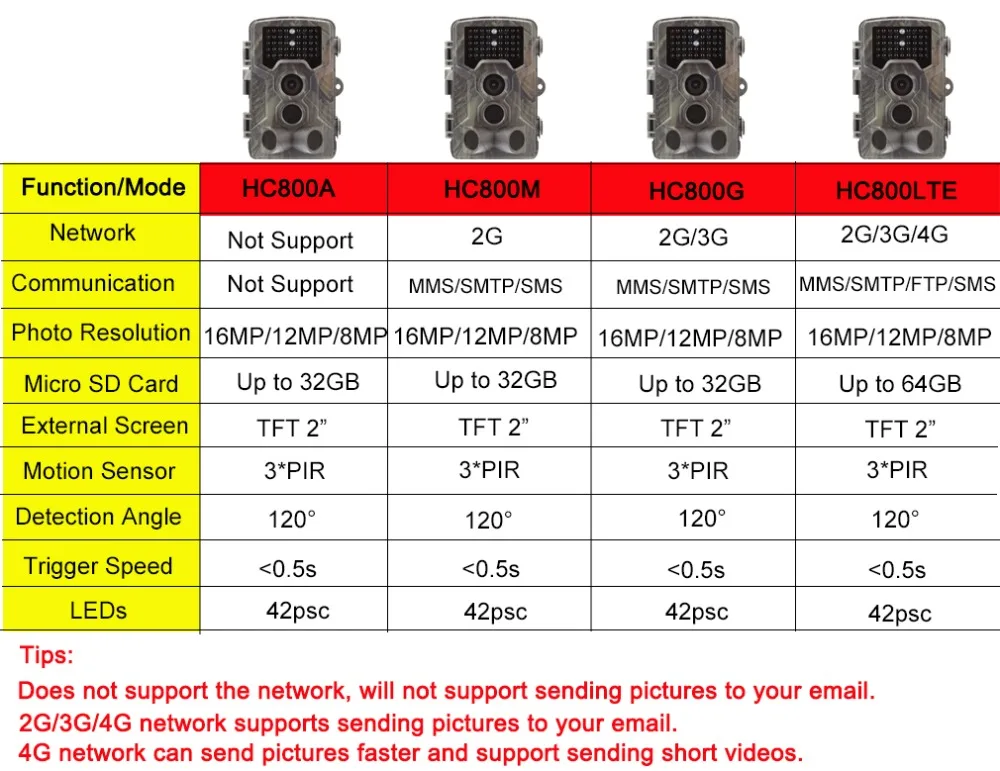 | Function/Mode | HC800A | HC800M | HC800G | HC800LTE |
|---|---|---|---|---|
| Network | Not Support | 2G | 2G/3G | 2G/3G/4G |
| Communication | Not Support | MMS/SMTP/SMS | MMS/SMTP/SMS | MMS/SMTP/FTP/SMS |
| Photo Resolution | 16MP/12MP/8MP | 16MP/12MP/8MP | 16MP/12MP/8MP | 16MP/12MP/8MP |
| Micro SD Card | Up to 32GB | Up to 32GB | Up to 32GB | Up to 64GB |
| External Screen | TFT 2” | TFT 2” | TFT 2” | TFT 2” |
| Motion Sensor | 3*PIR | 3*PIR | 3*PIR | 3*PIR |
| Detection Angle | 120° | 120° | 120° | 120° |
| Trigger Speed | <0.5s | <0.5s | <0.5s | <0.5s |
| LEDs | 42psc | 42psc | 42psc | 42psc |

Tips:
Does not support the network, will not support sending pictures to your email.
2G/3G/4G network supports sending pictures to your email.
4G network can send pictures faster and support sending short videos.